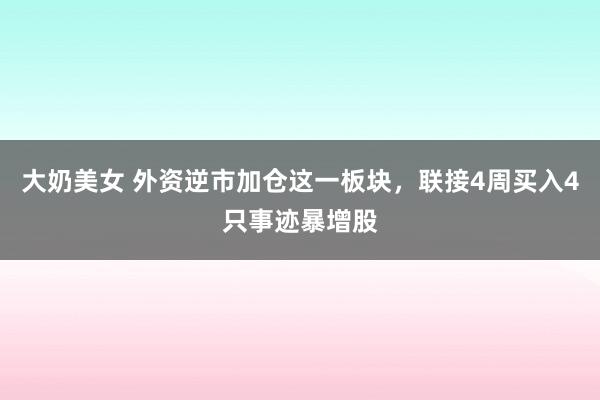 大奶美女 外资逆市加仓这一板块，联接4周买入4只事迹暴增股